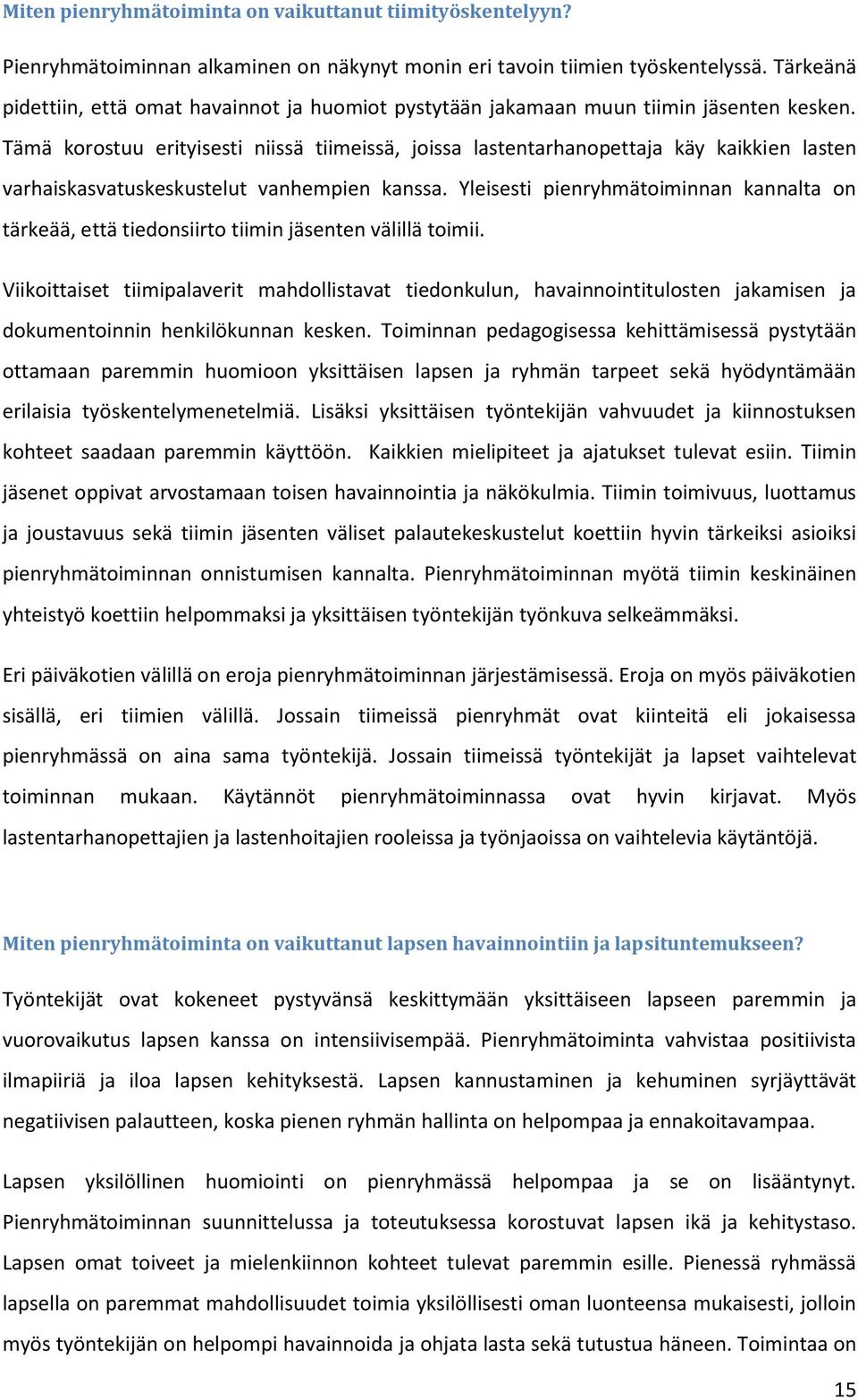 Miten pienryhmätoiminta on vaikuttanut tiimityöskentelyyn?

Pienryhmätoiminnan alkaminen on näkynyt monin eri tavoin tiimien työskentelyssä. Tärkeänä pidettiin, että omat havainnot ja huomiot pystytään jakamaan muun tiimin jäsenten kesken. Tämä korostuu erityisesti niissä tiimeissä, joissa lastentarhanopettaja käy kaikkien lasten varhaiskasvatuskeskustelut vanhempien kanssa. Yleisesti pienryhmätoiminnan kannalta on tärkeää, että tiedonsiirto tiimin jäsenten välillä toimii.

Viikoittaiset tiimipalaverit mahdollistavat tiedonkulun, havainnointitulosten jakamisen ja dokumentoinnin henkilökunnan kesken. Toiminnan pedagogisessa kehittämisessä pystytään ottamaan paremmin huomioon yksittäisen lapsen ja ryhmän tarpeet sekä hyödyntämään erilaisia työskentelymenetelmiä. Lisäksi yksittäisen työntekijän vahvuudet ja kiinnostuksen kohteet saadaan paremmin käyttöön. Kaikkien mielipiteet ja ajatukset tulevat esiin. Tiimin jäsenet oppivat arvostamaan toisen havainnointia ja näkökulmia. Tiimin toimivuus, luottamus ja joustavuus sekä tiimin jäsenten väliset palautekeskustelut koettiin hyvin tärkeiksi asioiksi pienryhmätoiminnan onnistumisen kannalta. Pienryhmätoiminnan myötä tiimin keskinäinen yhteistyö koettiin helpommaksi ja yksittäisen työntekijän työnkuva selkeämmäksi.

Eri päiväkotien välillä on eroja pienryhmätoiminnan järjestämisessä. Eroja on myös päiväkotien sisällä, eri tiimien välillä. Jossain tiimeissä pienryhmät ovat kiinteitä eli jokaisessa pienryhmässä on aina sama työntekijä. Jossain tiimeissä työntekijät ja lapset vaihtelevat toiminnan mukaan. Käytännöt pienryhmätoiminnassa ovat hyvin kirjavat. Myös lastentarhanopettajien ja lastenhoitajien rooleissa ja työnjaoissa on vaihtelevia käytäntöjä.

Miten pienryhmätoiminta on vaikuttanut lapsen havainnointiin ja lapsituntemukseen?

Työntekijät ovat kokeneet pystyvänsä keskittymään yksittäiseen lapseen paremmin ja vuorovaikutus lapsen kanssa on intensiivisempää. Pienryhmätoiminta vahvistaa positiivista ilmapiiriä ja iloa lapsen kehityksestä. Lapsen kannustaminen ja kehuminen syrjäyttävät negatiivisen palautteen, koska pienen ryhmän hallinta on helpompaa ja ennakoitavampaa.

Lapsen yksilöllinen huomiointi on pienryhmässä helpompaa ja se on lisääntynyt. Pienryhmätoiminnan suunnittelussa ja toteutuksessa korostuvat lapsen ikä ja kehitystaso. Lapsen omat toiveet ja mielenkiinnon kohteet tulevat paremmin esille. Pienessä ryhmässä lapsella on paremmat mahdollisuudet toimia yksilöllisesti oman luonteensa mukaisesti, jolloin myös työntekijän on helpompi havainnoida ja ohjata lasta sekä tutustua häneen. Toimintaa on

15